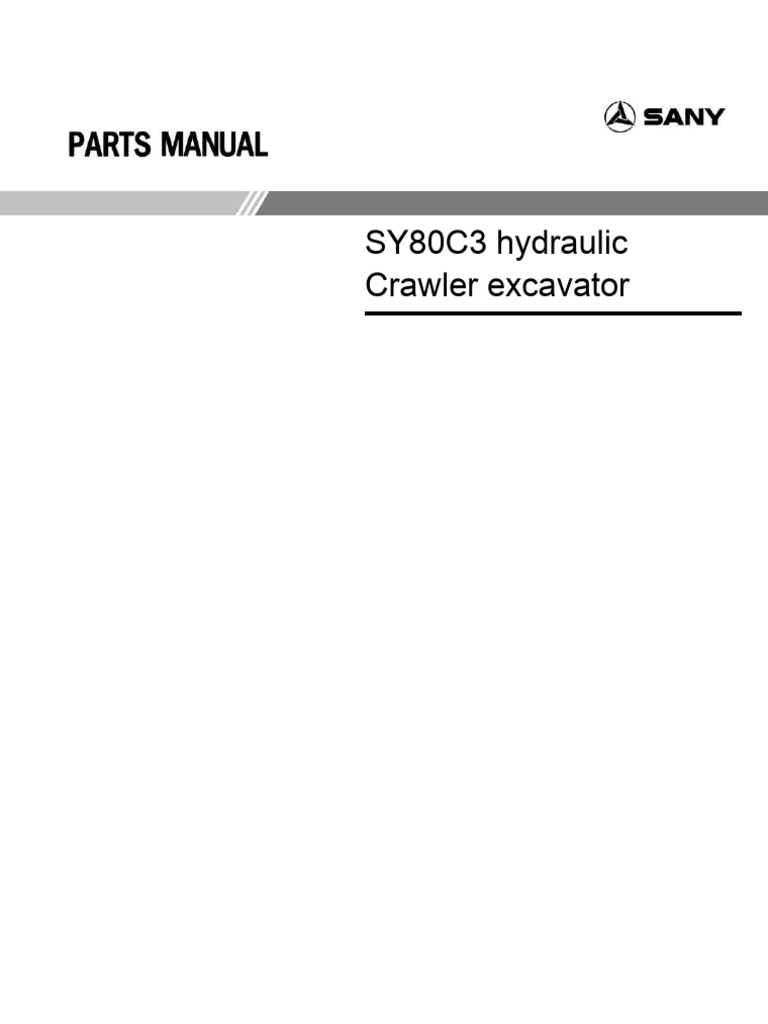 SANY

PARTS MANUAL

SY80C3 hydraulic
Crawler excavator